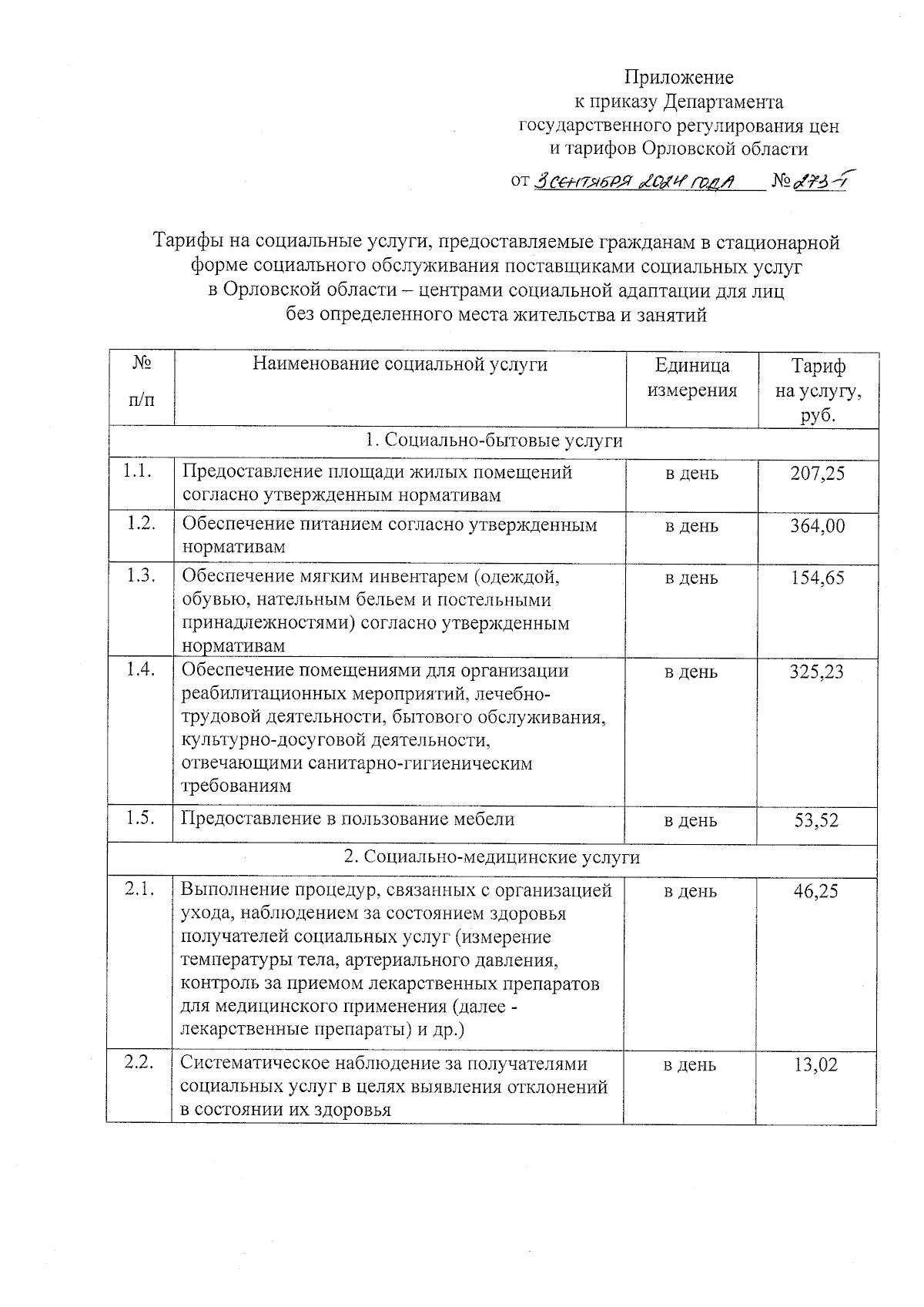 Приложение
к приказу Департамента
государственного регулирования цен
и тарифов Орловской области

от 3 сентября 2024 года № 273-т

Тарифы на социальные услуги, предоставляемые гражданам в стационарной форме социального обслуживания поставщиками социальных услуг в Орловской области – центрами социальной адаптации для лиц без определенного места жительства и занятий

| № п/п | Наименование социальной услуги | Единица измерения | Тариф на услугу, руб. |
|---|---|---|---|
| 1. Социально-бытовые услуги | | | |
| 1.1. | Предоставление площади жилых помещений согласно утвержденным нормативам | в день | 207,25 |
| 1.2. | Обеспечение питанием согласно утвержденным нормативам | в день | 364,00 |
| 1.3. | Обеспечение мягким инвентарем (одеждой, обувью, нательным бельем и постельными принадлежностями) согласно утвержденным нормативам | в день | 154,65 |
| 1.4. | Обеспечение помещениями для организации реабилитационных мероприятий, лечебно-трудовой деятельности, бытового обслуживания, культурно-досуговой деятельности, отвечающими санитарно-гигиеническим требованиям | в день | 325,23 |
| 1.5. | Предоставление в пользование мебели | в день | 53,52 |
| 2. Социально-медицинские услуги | | | |
| 2.1. | Выполнение процедур, связанных с организацией ухода, наблюдением за состоянием здоровья получателей социальных услуг (измерение температуры тела, артериального давления, контроль за приемом лекарственных препаратов для медицинского применения (далее - лекарственные препараты) и др.) | в день | 46,25 |
| 2.2. | Систематическое наблюдение за получателями социальных услуг в целях выявления отклонений в состоянии их здоровья | в день | 13,02 |